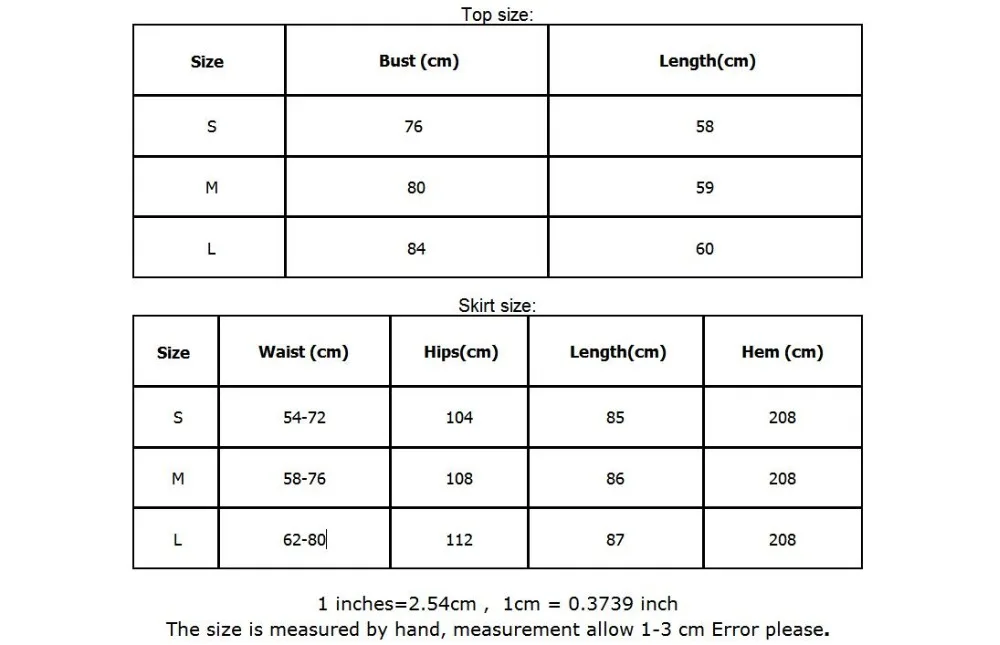 Top size:

| Size | Bust (cm) | Length(cm) |
|---|---|---|
| S | 76 | 58 |
| M | 80 | 59 |
| L | 84 | 60 |

Skirt size:

| Size | Waist (cm) | Hips(cm) | Length(cm) | Hem (cm) |
|---|---|---|---|---|
| S | 54-72 | 104 | 85 | 208 |
| M | 58-76 | 108 | 86 | 208 |
| L | 62-80 | 112 | 87 | 208 |

1 inches=2.54cm , 1cm = 0.3739 inch
The size is measured by hand, measurement allow 1-3 cm Error please.